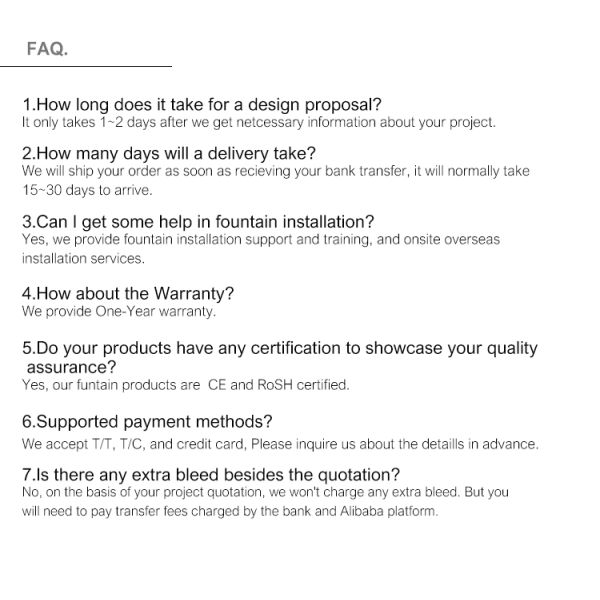 FAQ.

1.How long does it take for a design proposal?
It only takes 1~2 days after we get netcessary information about your project.

2.How many days will a delivery take?
We will ship your order as soon as recieving your bank transfer, it will normally take 15~30 days to arrive.

3.Can I get some help in fountain installation?
Yes, we provide fountain installation support and training, and onsite overseas installation services.

4.How about the Warranty?
We provide One-Year warranty.

5.Do your products have any certification to showcase your quality assurance?
Yes, our funtain products are CE and RoSH certified.

6.Supported payment methods?
We accept T/T, T/C, and credit card, Please inquire us about the detaills in advance.

7.Is there any extra bleed besides the quotation?
No, on the basis of your project quotation, we won't charge any extra bleed. But you will need to pay transfer fees charged by the bank and Alibaba platform.